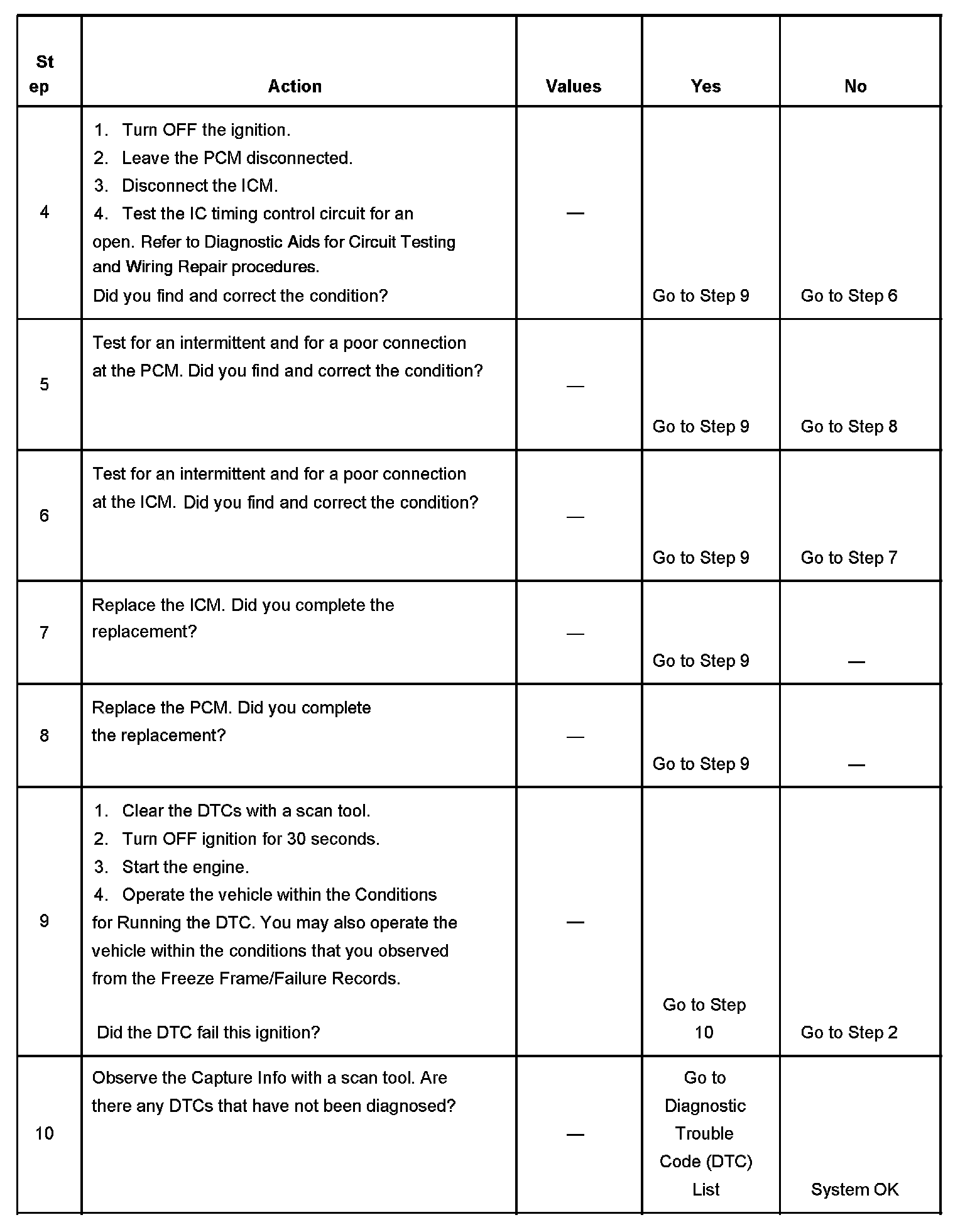 | Step | Action | Values | Yes | No |
|---|---|---|---|---|
| 4 | 1. Turn OFF the ignition. 2. Leave the PCM disconnected. 3. Disconnect the ICM. 4. Test the IC timing control circuit for an open. Refer to Diagnostic Aids for Circuit Testing and Wiring Repair procedures. Did you find and correct the condition? | — | Go to Step 9 | Go to Step 6 |
| 5 | Test for an intermittent and for a poor connection at the PCM. Did you find and correct the condition? | — | Go to Step 9 | Go to Step 8 |
| 6 | Test for an intermittent and for a poor connection at the ICM. Did you find and correct the condition? | — | Go to Step 9 | Go to Step 7 |
| 7 | Replace the ICM. Did you complete the replacement? | — | Go to Step 9 | — |
| 8 | Replace the PCM. Did you complete the replacement? | — | Go to Step 9 | — |
| 9 | 1. Clear the DTCs with a scan tool. 2. Turn OFF ignition for 30 seconds. 3. Start the engine. 4. Operate the vehicle within the Conditions for Running the DTC. You may also operate the vehicle within the conditions that you observed from the Freeze Frame/Failure Records. Did the DTC fail this ignition? | — | Go to Step 10 | Go to Step 2 |
| 10 | Observe the Capture Info with a scan tool. Are there any DTCs that have not been diagnosed? | — | Go to Diagnostic Trouble Code (DTC) List | System OK |